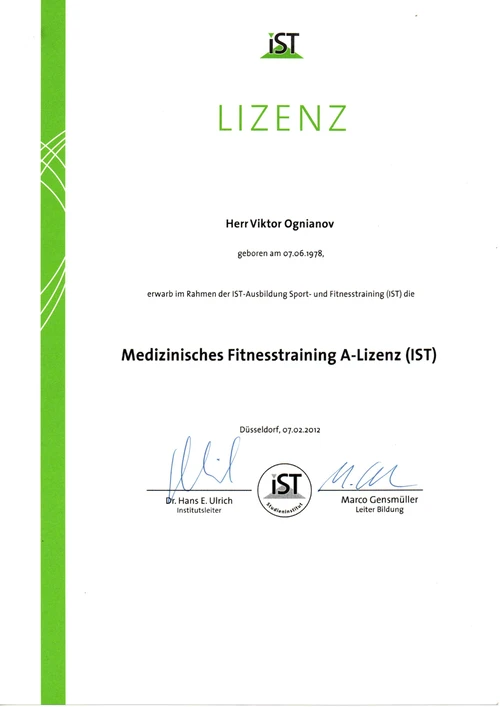 iST

LIZENZ

Herr Viktor Ognianov

geboren am 07.06.1978,

erwarb im Rahmen der IST-Ausbildung Sport- und Fitnesstraining (IST) die

Medizinisches Fitnesstraining A-Lizenz (IST)

Düsseldorf, 07.02.2012

Dr. Hans E. Ulrich
Institutsleiter

iST
Studieninstitut

Marco Gensmüller
Leiter Bildung